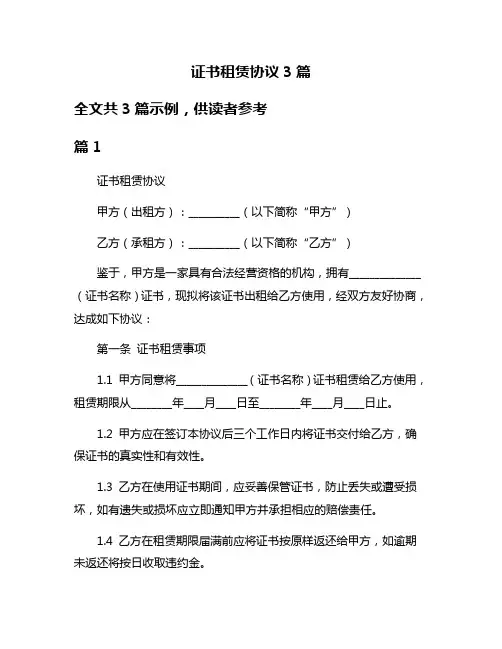 证书租赁协议 3 篇

全文共 3 篇示例，供读者参考

篇 1

证书租赁协议

甲方（出租方）：__________（以下简称“甲方”）

乙方（承租方）：__________（以下简称“乙方”）

鉴于，甲方是一家具有合法经营资格的机构，拥有______________（证书名称）证书，现拟将该证书出租给乙方使用，经双方友好协商，达成如下协议：

第一条 证书租赁事项

1.1 甲方同意将______________（证书名称）证书租赁给乙方使用，租赁期限从________年____月____日至________年____月____日止。

1.2 甲方应在签订本协议后三个工作日内将证书交付给乙方，确保证书的真实性和有效性。

1.3 乙方在使用证书期间，应妥善保管证书，防止丢失或遭受损坏，如有遗失或损坏应立即通知甲方并承担相应的赔偿责任。

1.4 乙方在租赁期限届满前应将证书按原样返还给甲方，如逾期未返还将按日收取违约金。